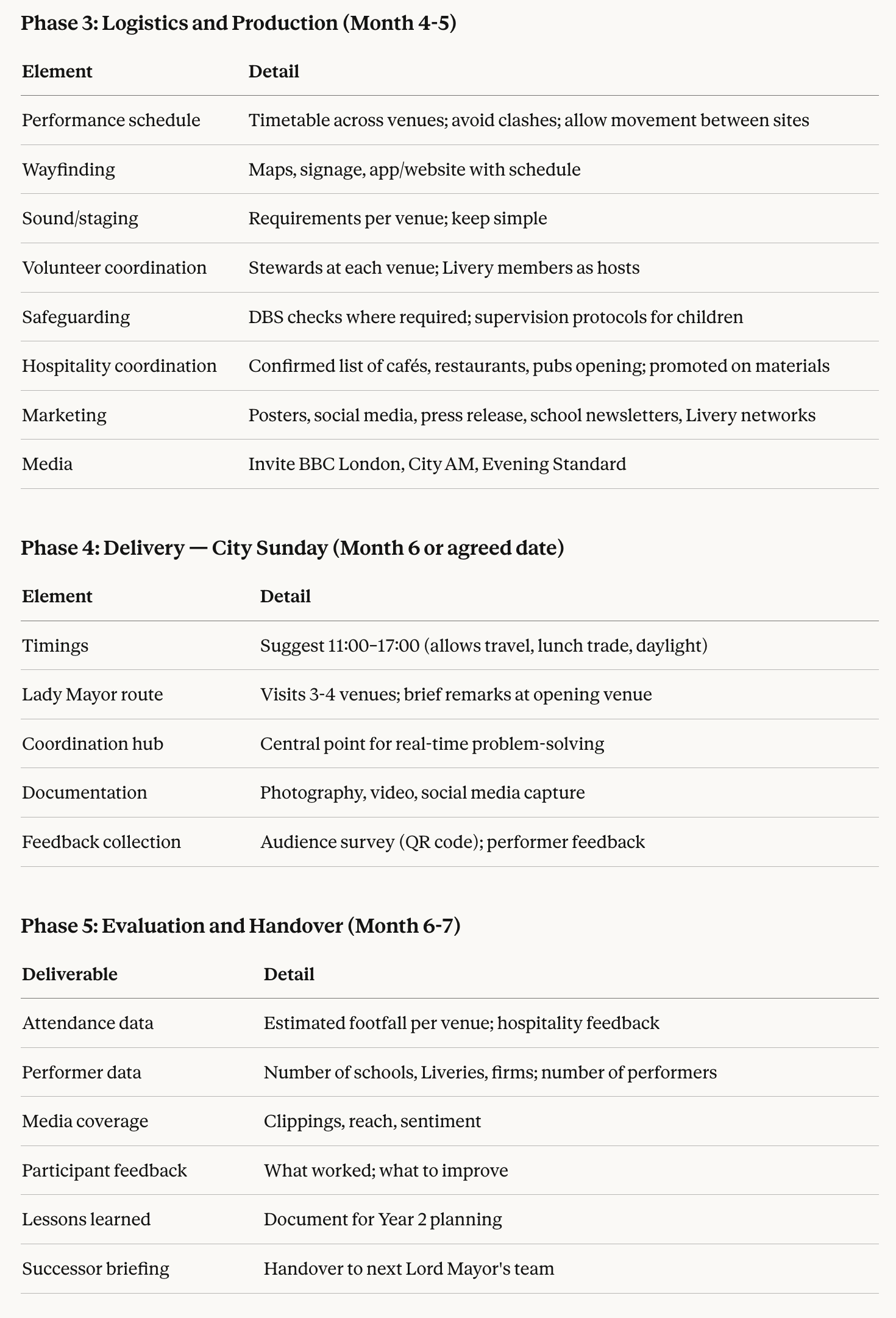 Phase 3: Logistics and Production (Month 4-5)

| Element | Detail |
|---|---|
| Performance schedule | Timetable across venues; avoid clashes; allow movement between sites |
| Wayfinding | Maps, signage, app/website with schedule |
| Sound/staging | Requirements per venue; keep simple |
| Volunteer coordination | Stewards at each venue; Livery members as hosts |
| Safeguarding | DBS checks where required; supervision protocols for children |
| Hospitality coordination | Confirmed list of cafés, restaurants, pubs opening; promoted on materials |
| Marketing | Posters, social media, press release, school newsletters, Livery networks |
| Media | Invite BBC London, City AM, Evening Standard |

Phase 4: Delivery — City Sunday (Month 6 or agreed date)

| Element | Detail |
|---|---|
| Timings | Suggest 11:00–17:00 (allows travel, lunch trade, daylight) |
| Lady Mayor route | Visits 3-4 venues; brief remarks at opening venue |
| Coordination hub | Central point for real-time problem-solving |
| Documentation | Photography, video, social media capture |
| Feedback collection | Audience survey (QR code); performer feedback |

Phase 5: Evaluation and Handover (Month 6-7)

| Deliverable | Detail |
|---|---|
| Attendance data | Estimated footfall per venue; hospitality feedback |
| Performer data | Number of schools, Liveries, firms; number of performers |
| Media coverage | Clippings, reach, sentiment |
| Participant feedback | What worked; what to improve |
| Lessons learned | Document for Year 2 planning |
| Successor briefing | Handover to next Lord Mayor's team |